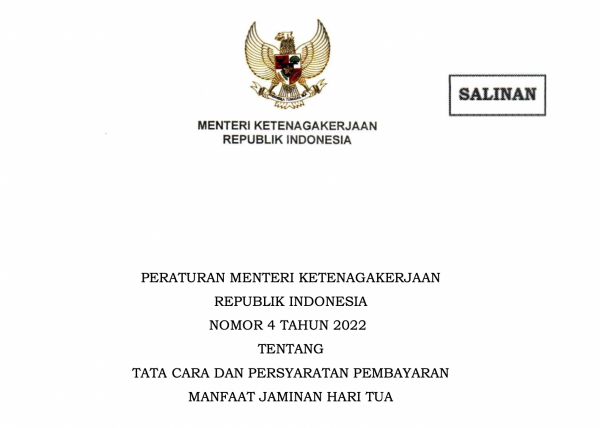 SALINAN

MENTERI KETENAGAKERJAAN
REPUBLIK INDONESIA

PERATURAN MENTERI KETENAGAKERJAAN
REPUBLIK INDONESIA
NOMOR 4 TAHUN 2022
TENTANG
TATA CARA DAN PERSYARATAN PEMBAYARAN
MANFAAT JAMINAN HARI TUA